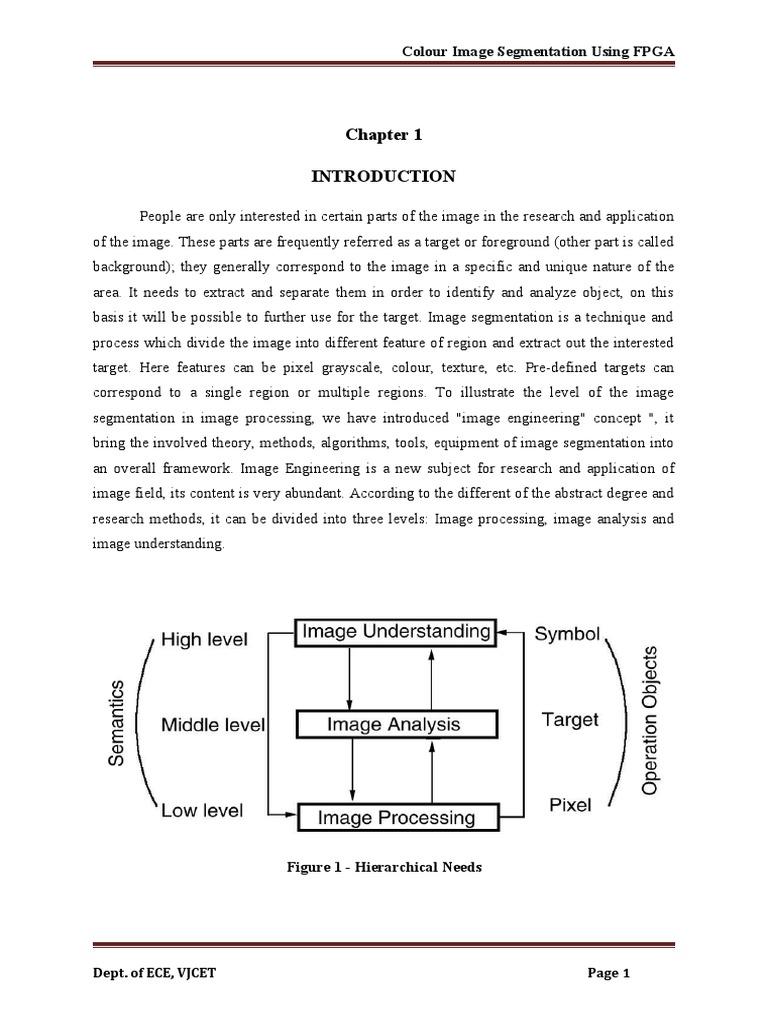 Colour Image Segmentation Using FPGA

Chapter 1

INTRODUCTION

People are only interested in certain parts of the image in the research and application of the image. These parts are frequently referred as a target or foreground (other part is called background); they generally correspond to the image in a specific and unique nature of the area. It needs to extract and separate them in order to identify and analyze object, on this basis it will be possible to further use for the target. Image segmentation is a technique and process which divide the image into different feature of region and extract out the interested target. Here features can be pixel grayscale, colour, texture, etc. Pre-defined targets can correspond to a single region or multiple regions. To illustrate the level of the image segmentation in image processing, we have introduced "image engineering" concept ", it bring the involved theory, methods, algorithms, tools, equipment of image segmentation into an overall framework. Image Engineering is a new subject for research and application of image field, its content is very abundant. According to the different of the abstract degree and research methods, it can be divided into three levels: Image processing, image analysis and image understanding.

Semantics
High level
Middle level
Low level
Image Understanding
Image Analysis
Image Processing
Symbol
Target
Pixel
Operation Objects

Figure 1 - Hierarchical Needs

Dept. of ECE, VJCET

Page 1